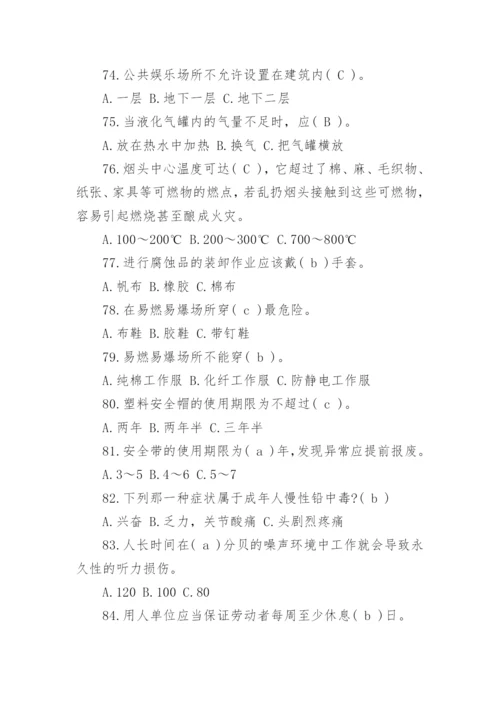 74. 公共娱乐场所不允许设置在建筑内( C )。

A. 一层 B. 地下一层 C. 地下二层

75. 当液化气罐内的气量不足时，应( B )。

A. 放在热水中加热 B. 换气 C. 把气罐横放

76. 烟头中心温度可达( C )，它超过了棉、麻、毛织物、纸张、家具等可燃物的燃点，若乱扔烟头接触到这些可燃物，容易引起燃烧甚至酿成火灾。

A. 100～200℃ B. 200～300℃ C. 700～800℃

77. 进行腐蚀品的装卸作业应该戴( b )手套。

A. 帆布 B. 橡胶 C. 棉布

78. 在易燃易爆场所穿( c )最危险。

A. 布鞋 B. 胶鞋 C. 带钉鞋

79. 易燃易爆场所不能穿( b )。

A. 纯棉工作服 B. 化纤工作服 C. 防静电工作服

80. 塑料安全帽的使用期限为不超过( c )。

A. 两年 B. 两年半 C. 三年半

81. 安全带的使用期限为( a )年，发现异常应提前报废。

A. 3～5 B. 4～6 C. 5～7

82. 下列那一种症状属于成年人慢性铅中毒?( b )

A. 兴奋 B. 乏力，关节酸痛 C. 头剧烈疼痛

83. 人长时间在( a )分贝的噪声环境中工作就会导致永久性的听力损伤。

A. 120 B. 100 C. 80

84. 用人单位应当保证劳动者每周至少休息( b )日。